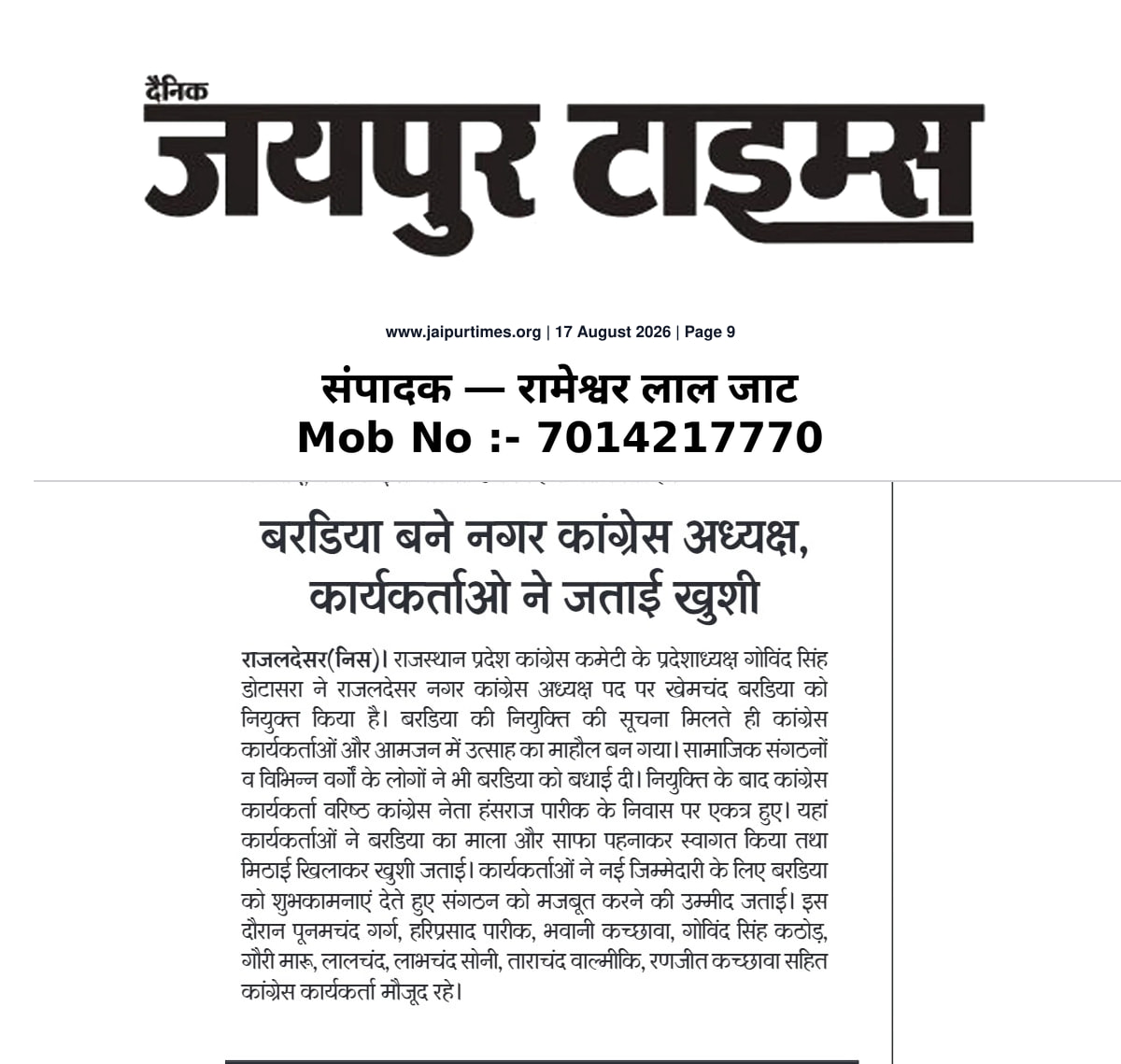 दैनिक
जयपुर टाइम्स

www.jaipurtimes.org | 17 August 2026 | Page 9

संपादक — रामेश्वर लाल जाट
Mob No :- 7014217770

बरडिया बने नगर कांग्रेस अध्यक्ष, कार्यकर्ताओ ने जताई खुशी

राजलदेसर(निस)। राजस्थान प्रदेश कांग्रेस कमेटी के प्रदेशाध्यक्ष गोविंद सिंह डोटासरा ने राजलदेसर नगर कांग्रेस अध्यक्ष पद पर खेमचंद बरडिया को नियुक्त किया है। बरडिया की नियुक्ति की सूचना मिलते ही कांग्रेस कार्यकर्ताओं और आमजन में उत्साह का माहौल बन गया। सामाजिक संगठनों व विभिन्न वर्गों के लोगों ने भी बरडिया को बधाई दी। नियुक्ति के बाद कांग्रेस कार्यकर्ता वरिष्ठ कांग्रेस नेता हंसराज पारीक के निवास पर एकत्र हुए। यहां कार्यकर्ताओं ने बरडिया का माला और साफा पहनाकर स्वागत किया तथा मिठाई खिलाकर खुशी जताई। कार्यकर्ताओं ने नई जिम्मेदारी के लिए बरडिया को शुभकामनाएं देते हुए संगठन को मजबूत करने की उम्मीद जताई। इस दौरान पूनमचंद गर्ग, हरिप्रसाद पारीक, भवानी कच्छावा, गोविंद सिंह कठोड़, गौरी मारू, लालचंद, लाभचंद सोनी, ताराचंद वाल्मीकि, रणजीत कच्छावा सहित कांग्रेस कार्यकर्ता मौजूद रहे।